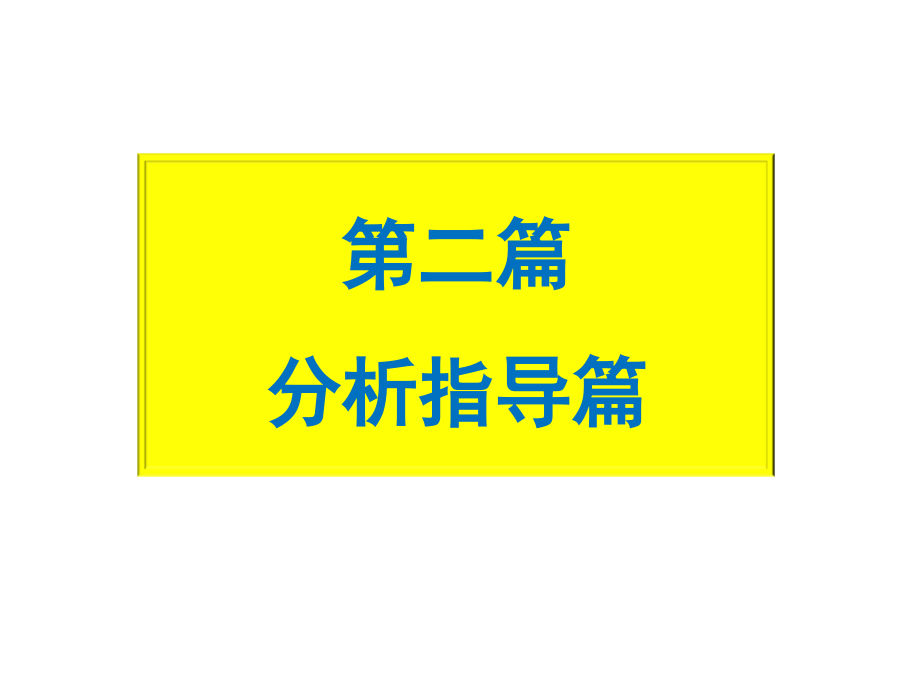 第二篇

分析指导篇